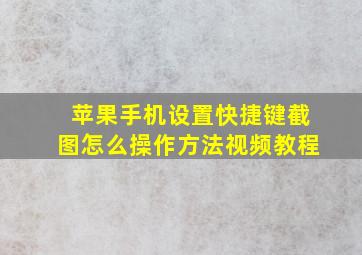 苹果手机设置快捷键截图怎么操作方法视频教程